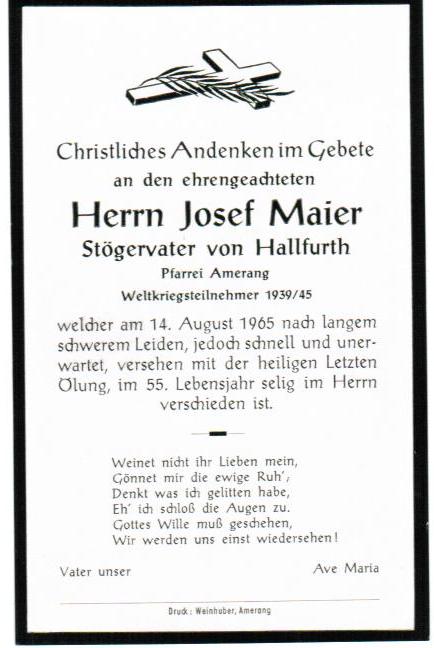 Christliches Andenken im Gebete
an den ehrengeachteten

Herrn Josef Maier
Stögervater von Hallfurth
Pfarrei Amerang
Weltkriegsteilnehmer 1939/45

welcher am 14. August 1965 nach langem schwerem Leiden, jedoch schnell und unerwartet, versehen mit der heiligen Letzten Ölung, im 55. Lebensjahr selig im Herrn verschieden ist.

Weinet nicht ihr Lieben mein,
Gönnet mir die ewige Ruh',
Denkt was ich gelitten habe,
Eh' ich schloß die Augen zu.
Gottes Wille muß geschehen,
Wir werden uns einst wiedersehen!

Vater unser

Ave Maria

Druck: Weinhuber, Amerang